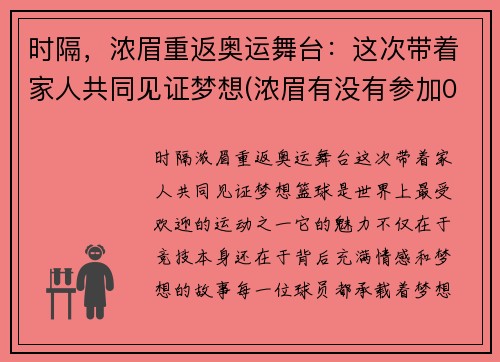 时隔，浓眉重返奥运舞台：这次带着家人共同见证梦想(浓眉有没有参加0

时隔浓眉重返奥运舞台这次带着家人共同见证梦想篮球是世界上最受欢迎的运动之一它的魅力不仅在于竞技本身还在于背后充满情感和梦想的故事每一位球员都承载着梦想